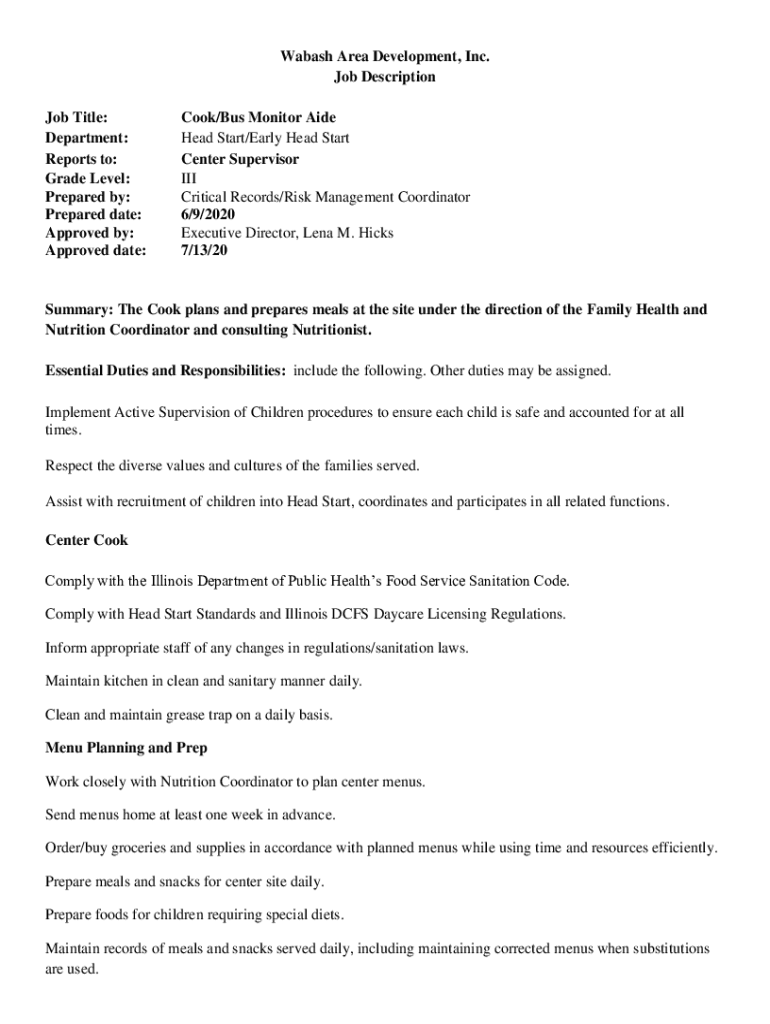 Wabash Area Development, Inc.
Job Description

Job Title: Cook/Bus Monitor Aide
Department: Head Start/Early Head Start
Reports to: Center Supervisor
Grade Level: III
Prepared by: Critical Records/Risk Management Coordinator
Prepared date: 6/9/2020
Approved by: Executive Director, Lena M. Hicks
Approved date: 7/13/20

Summary: The Cook plans and prepares meals at the site under the direction of the Family Health and Nutrition Coordinator and consulting Nutritionist.

Essential Duties and Responsibilities: include the following. Other duties may be assigned.

Implement Active Supervision of Children procedures to ensure each child is safe and accounted for at all times.

Respect the diverse values and cultures of the families served.

Assist with recruitment of children into Head Start, coordinates and participates in all related functions.

Center Cook

Comply with the Illinois Department of Public Health's Food Service Sanitation Code.

Comply with Head Start Standards and Illinois DCFS Daycare Licensing Regulations.

Inform appropriate staff of any changes in regulations/sanitation laws.

Maintain kitchen in clean and sanitary manner daily.

Clean and maintain grease trap on a daily basis.

Menu Planning and Prep

Work closely with Nutrition Coordinator to plan center menus.

Send menus home at least one week in advance.

Order/buy groceries and supplies in accordance with planned menus while using time and resources efficiently.

Prepare meals and snacks for center site daily.

Prepare foods for children requiring special diets.

Maintain records of meals and snacks served daily, including maintaining corrected menus when substitutions are used.